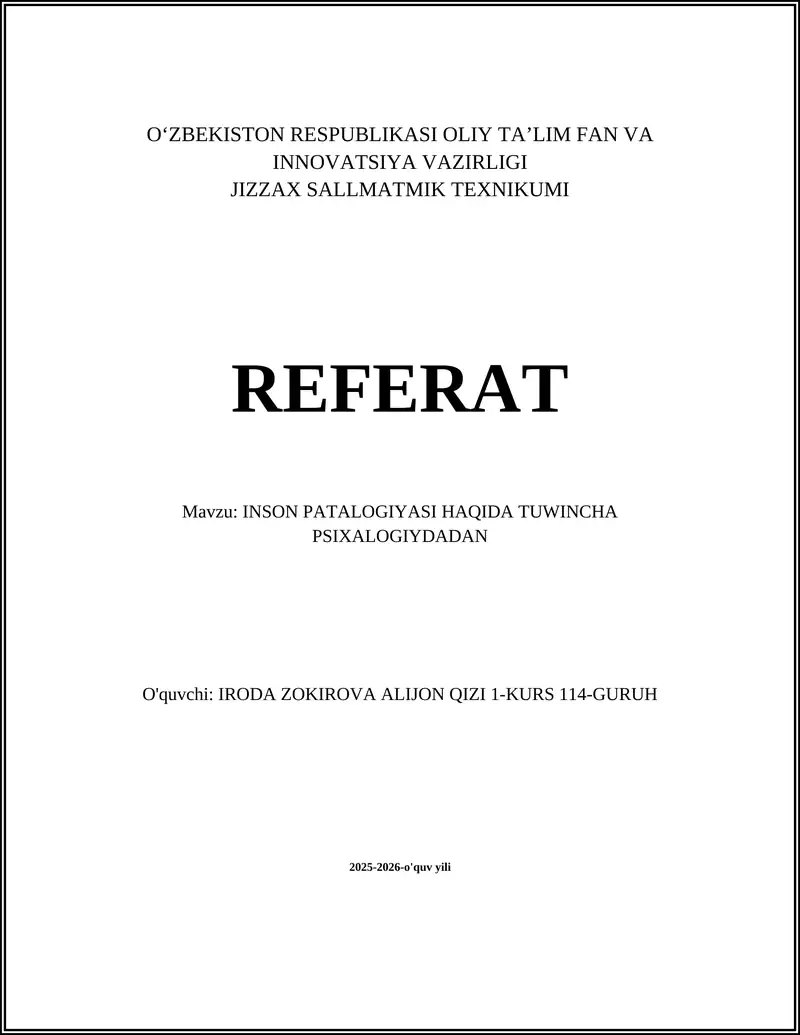 O‘ZBEKISTON RESPUBLIKASI OLIY TA’LIM FAN VA INNOVATSIYA VAZIRLIGI
JIZZAX SALLMATMIK TEXNIKUMI

REFERAT

Mavzu: INSON PATALOGIYASI HAQIDA TUWINCHA PSIXALOGIYDADAN

O'quvchi: IRODA ZOKIROVA ALIJON QIZI 1-KURS 114-GURUH

2025-2026-o'quv yili